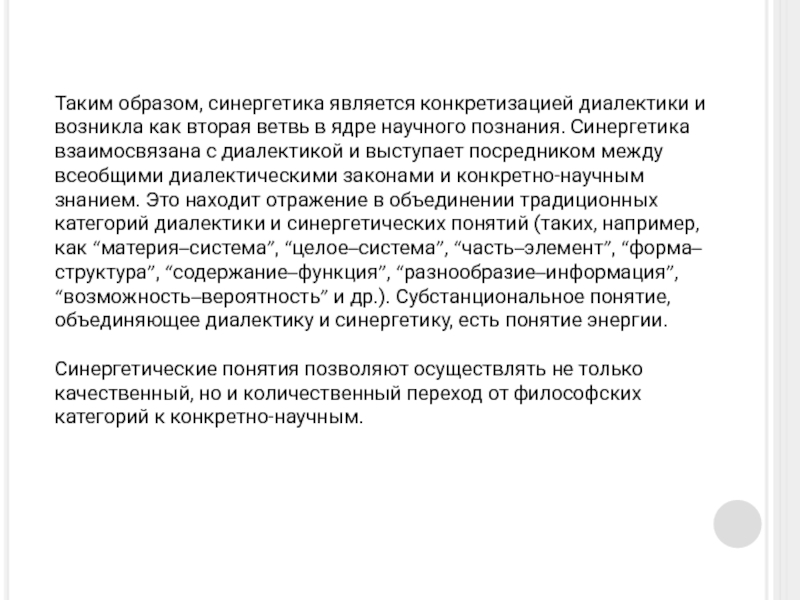 Таким образом, синергетика является конкретизацией диалектики и возникла как вторая ветвь в ядре научного познания. Синергетика взаимосвязана с диалектикой и выступает посредником между всеобщими диалектическими законами и конкретно-научным знанием. Это находит отражение в объединении традиционных категорий диалектики и синергетических понятий (таких, например, как “материя–система”, “целое–система”, “часть–элемент”, “форма–структура”, “содержание–функция”, “разнообразие–информация”, “возможность–вероятность” и др.). Субстанциональное понятие, объединяющее диалектику и синергетику, есть понятие энергии.

Синергетические понятия позволяют осуществлять не только качественный, но и количественный переход от философских категорий к конкретно-научным.